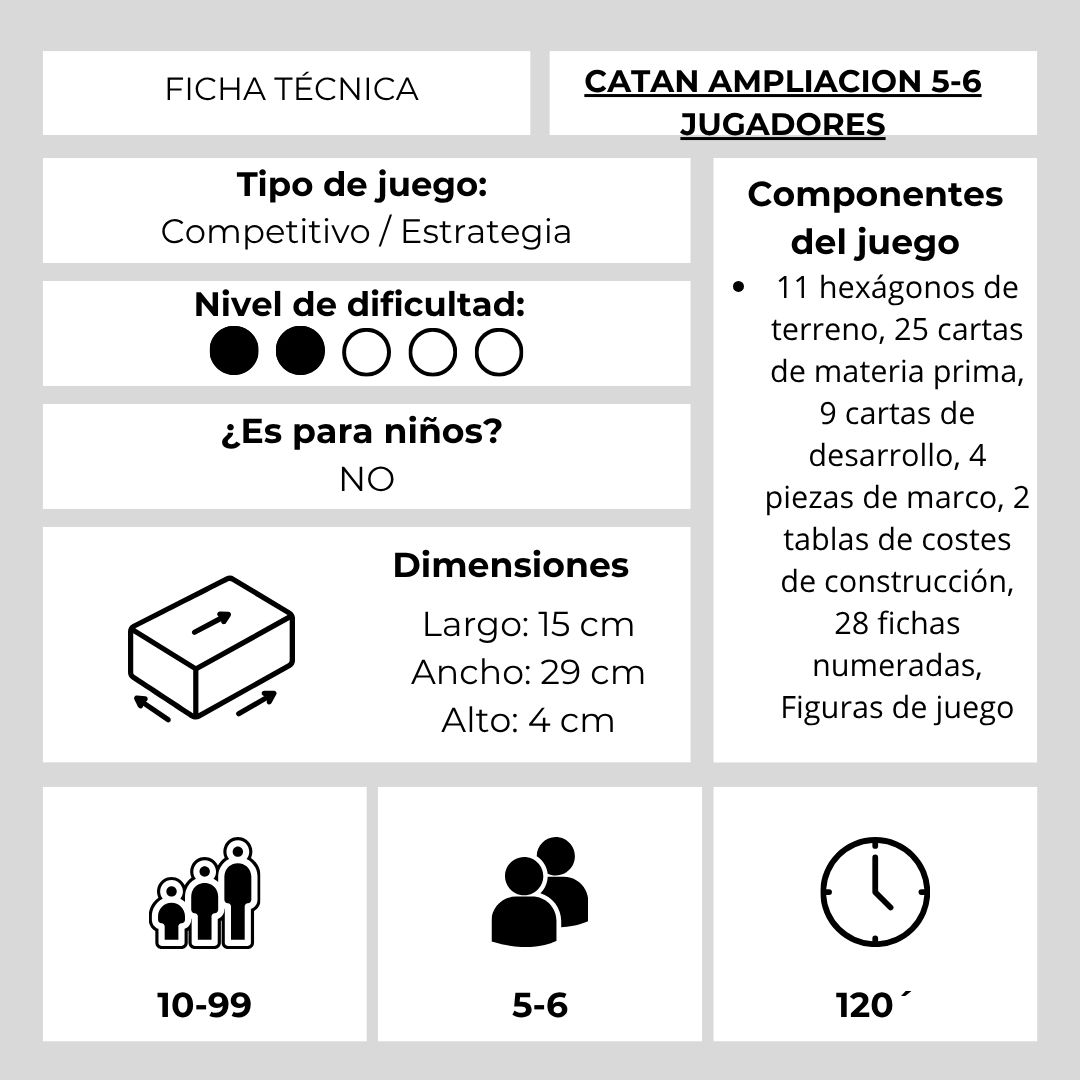 FICHA TÉCNICA

CATAN AMPLIACION 5-6 JUGADORES

Tipo de juego:
Competitivo / Estrategia

Nivel de dificultad:

¿Es para niños?
NO

Dimensiones
Largo: 15 cm
Ancho: 29 cm
Alto: 4 cm

Componentes del juego
• 11 hexágonos de terreno, 25 cartas de materia prima, 9 cartas de desarrollo, 4 piezas de marco, 2 tablas de costes de construcción, 28 fichas numeradas, Figuras de juego

10-99

5-6

120´